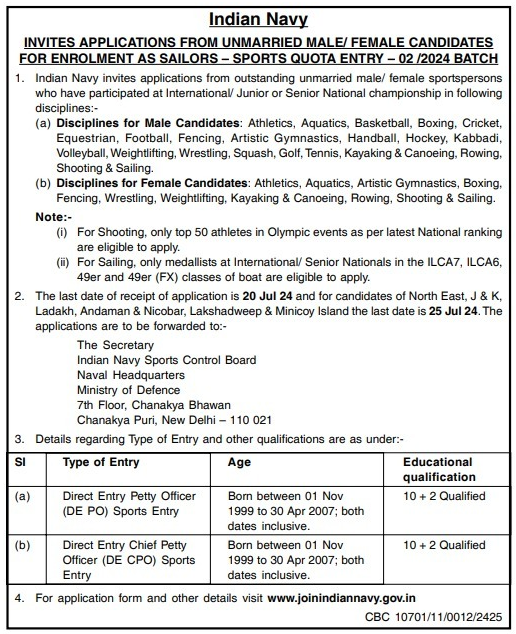 Indian Navy

INVITES APPLICATIONS FROM UNMARRIED MALE/ FEMALE CANDIDATES FOR ENROLMENT AS SAILORS – SPORTS QUOTA ENTRY – 02 /2024 BATCH

1. Indian Navy invites applications from outstanding unmarried male/ female sportspersons who have participated at International/ Junior or Senior National championship in following disciplines:-

(a) Disciplines for Male Candidates: Athletics, Aquatics, Basketball, Boxing, Cricket, Equestrian, Football, Fencing, Artistic Gymnastics, Handball, Hockey, Kabbadi, Volleyball, Weightlifting, Wrestling, Squash, Golf, Tennis, Kayaking & Canoeing, Rowing, Shooting & Sailing.

(b) Disciplines for Female Candidates: Athletics, Aquatics, Artistic Gymnastics, Boxing, Fencing, Wrestling, Weightlifting, Kayaking & Canoeing, Rowing, Shooting & Sailing.

Note:-

(i) For Shooting, only top 50 athletes in Olympic events as per latest National ranking are eligible to apply.

(ii) For Sailing, only medallists at International/ Senior Nationals in the ILCA7, ILCA6, 49er and 49er (FX) classes of boat are eligible to apply.

2. The last date of receipt of application is 20 Jul 24 and for candidates of North East, J & K, Ladakh, Andaman & Nicobar, Lakshadweep & Minicoy Island the last date is 25 Jul 24. The applications are to be forwarded to:-

The Secretary
Indian Navy Sports Control Board
Naval Headquarters
Ministry of Defence
7th Floor, Chanakya Bhawan
Chanakya Puri, New Delhi – 110 021

3. Details regarding Type of Entry and other qualifications are as under:-

| Sl | Type of Entry | Age | Educational qualification |
|---|---|---|---|
| (a) | Direct Entry Petty Officer (DE PO) Sports Entry | Born between 01 Nov 1999 to 30 Apr 2007; both dates inclusive. | 10 + 2 Qualified |
| (b) | Direct Entry Chief Petty Officer (DE CPO) Sports Entry | Born between 01 Nov 1999 to 30 Apr 2007; both dates inclusive. | 10 + 2 Qualified |

4. For application form and other details visit www.joinindiannavy.gov.in

CBC 10701/11/0012/2425